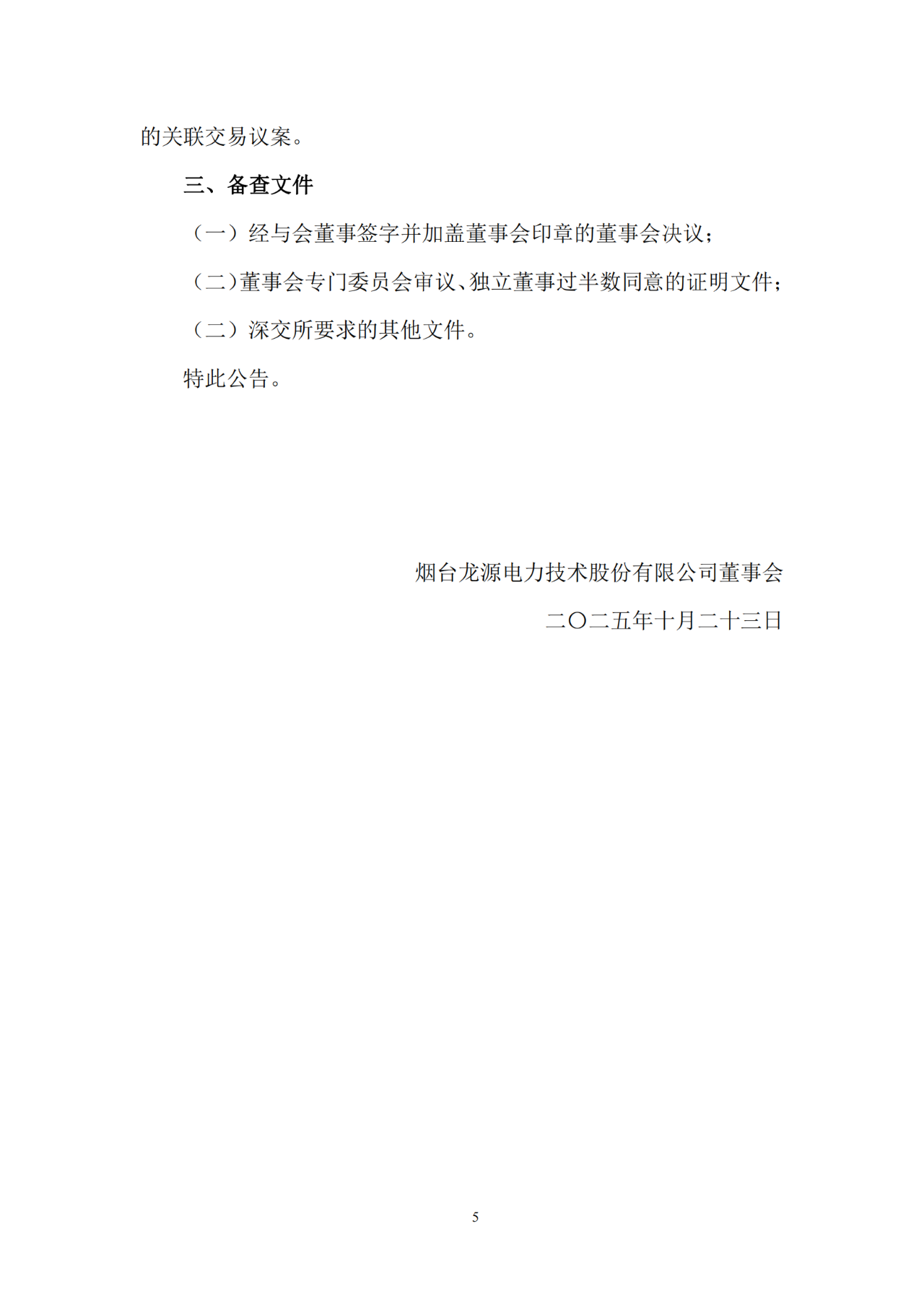 的关联交易议案。

三、备查文件

（一）经与会董事签字并加盖董事会印章的董事会决议；

（二）董事会专门委员会审议、独立董事过半数同意的证明文件；

（二）深交所要求的其他文件。

特此公告。

烟台龙源电力技术股份有限公司董事会

二〇二五年十月二十三日

5